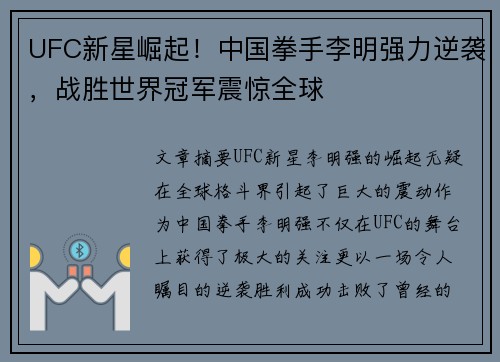 UFC新星崛起！中国拳手李明强力逆袭，战胜世界冠军震惊全球

文章摘要UFC新星李明强的崛起无疑在全球格斗界引起了巨大的震动作为中国拳手李明强不仅在UFC的舞台上获得了极大的关注更以一场令人瞩目的逆袭胜利成功击败了曾经的